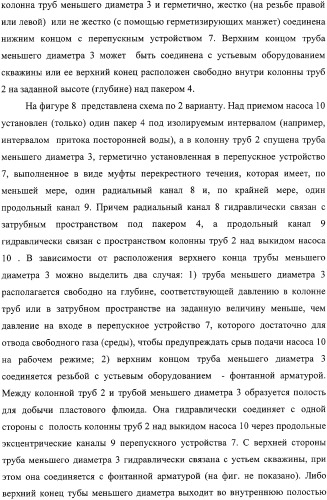 колонна труб меньшего диаметра 3 и герметично, жестко (на резьбе правой или левой) или не жестко (с помощью герметизирующих манжет) соединена нижним концом с перепускным устройством 7. Верхним концом труба меньшего диаметра 3 может быть соединена с устьевым оборудованием скважины или ее верхний конец расположен свободно внутри колонны труб 2 на заданной высоте (глубине) над пакером 4.

На фигуре 8 представлена схема по 2 варианту. Над приемом насоса 10 установлен (только) один пакер 4 под изолируемым интервалом (например, интервалом притока посторонней воды), а в колонну труб 2 спущена труба меньшего диаметра 3, герметично установленная в перепускное устройство 7, выполненное в виде муфты перекрестного течения, которая имеет, по меньшей мере, один радиальный канал 8 и, по крайней мере, один продольный канал 9. Причем радиальный канал 8 гидравлически связан с затрубным пространством под пакером 4, а продольный канал 9 гидравлически связан с пространством колонны труб 2 над выкидом насоса 10 . В зависимости от расположения верхнего конца трубы меньшего диаметра 3 можно выделить два случая: 1) труба меньшего диаметра 3 располагается свободно на глубине, соответствующей давлению в колонне труб или в затрубном пространстве на заданную величину меньше, чем давление на входе в перепускное устройство 7, которого достаточно для отвода свободного газа (среды), чтобы предупреждать срыв подачи насоса 10 на рабочем режиме; 2) верхним концом труба меньшего диаметра 3 соединяется резьбой с устьевым оборудованием - фонтанной арматурой. Между колонной труб 2 и трубой меньшего диаметра 3 образуется полость для добычи пластового флюида. Она гидравлически соединяет с одной стороны с полость колонны труб 2 над выкидом насоса 10 через продольные эксцентрические каналы 9 перепускного устройства 7. С верхней стороны труба меньшего диаметра 3 гидравлически связана с устьем скважины, при этом она соединяется с фонтанной арматурой (на фиг. не показано). Либо верхний конец тубы меньшего диаметра выходит во внутреннюю полостью